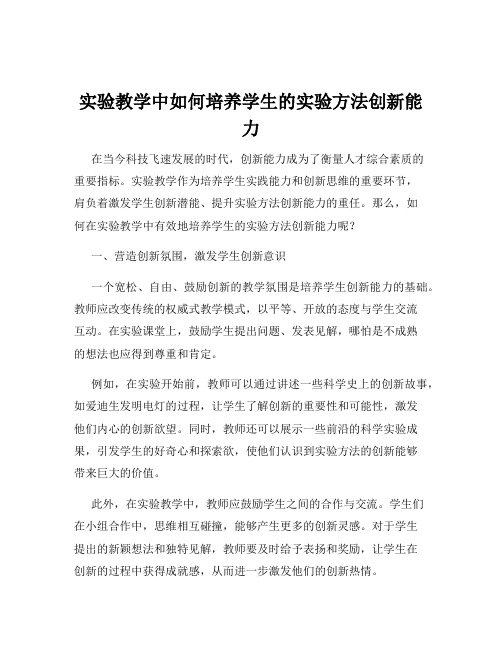 实验教学中如何培养学生的实验方法创新能力

在当今科技飞速发展的时代，创新能力成为了衡量人才综合素质的重要指标。实验教学作为培养学生实践能力和创新思维的重要环节，肩负着激发学生创新潜能、提升实验方法创新能力的重任。那么，如何在实验教学中有效地培养学生的实验方法创新能力呢？

一、营造创新氛围，激发学生创新意识

一个宽松、自由、鼓励创新的教学氛围是培养学生创新能力的基础。教师应改变传统的权威式教学模式，以平等、开放的态度与学生交流互动。在实验课堂上，鼓励学生提出问题、发表见解，哪怕是不成熟的想法也应得到尊重和肯定。

例如，在实验开始前，教师可以通过讲述一些科学史上的创新故事，如爱迪生发明电灯的过程，让学生了解创新的重要性和可能性，激发他们内心的创新欲望。同时，教师还可以展示一些前沿的科学实验成果，引发学生的好奇心和探索欲，使他们认识到实验方法的创新能够带来巨大的价值。

此外，在实验教学中，教师应鼓励学生之间的合作与交流。学生们在小组合作中，思维相互碰撞，能够产生更多的创新灵感。对于学生提出的新颖想法和独特见解，教师要及时给予表扬和奖励，让学生在创新的过程中获得成就感，从而进一步激发他们的创新热情。